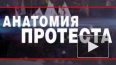 АНАТОМИЯ
ПРОТЕСТА